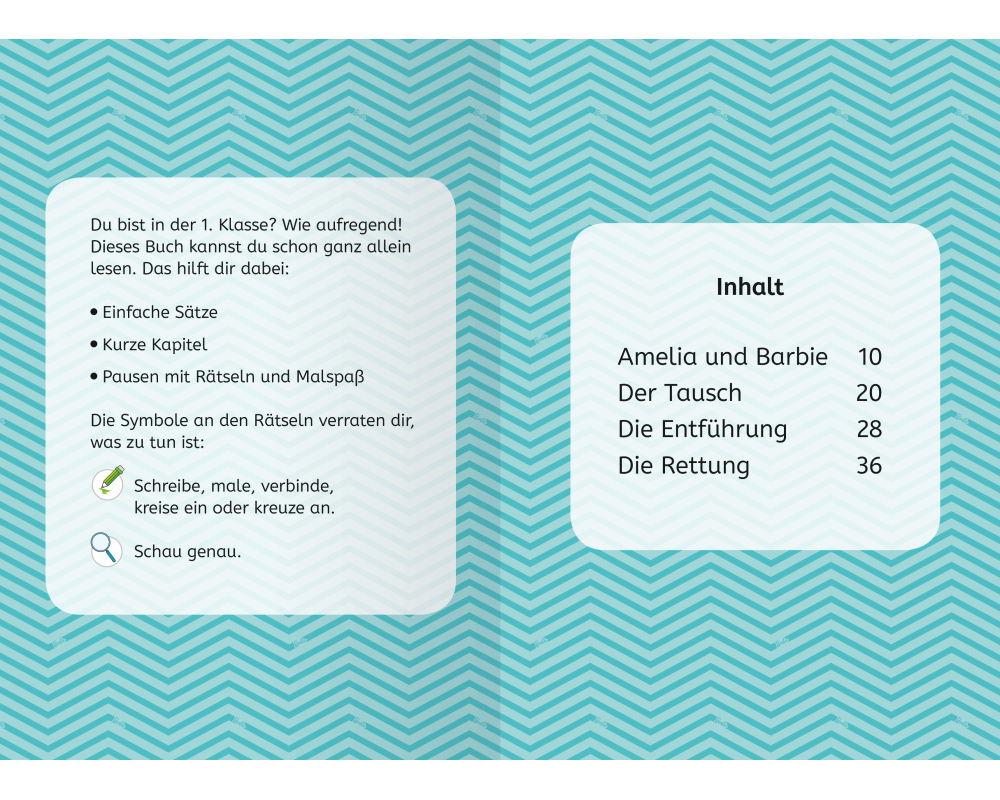 Du bist in der 1. Klasse? Wie aufregend! Dieses Buch kannst du schon ganz allein lesen. Das hilft dir dabei:

• Einfache Sätze

• Kurze Kapitel

• Pausen mit Rätseln und Malspaß

Die Symbole an den Rätseln verraten dir, was zu tun ist:

Schreibe, male, verbinde, kreise ein oder kreuze an.

Schau genau.

Inhalt

| | |
|---|---|
| Amelia und Barbie | 10 |
| Der Tausch | 20 |
| Die Entführung | 28 |
| Die Rettung | 36 |